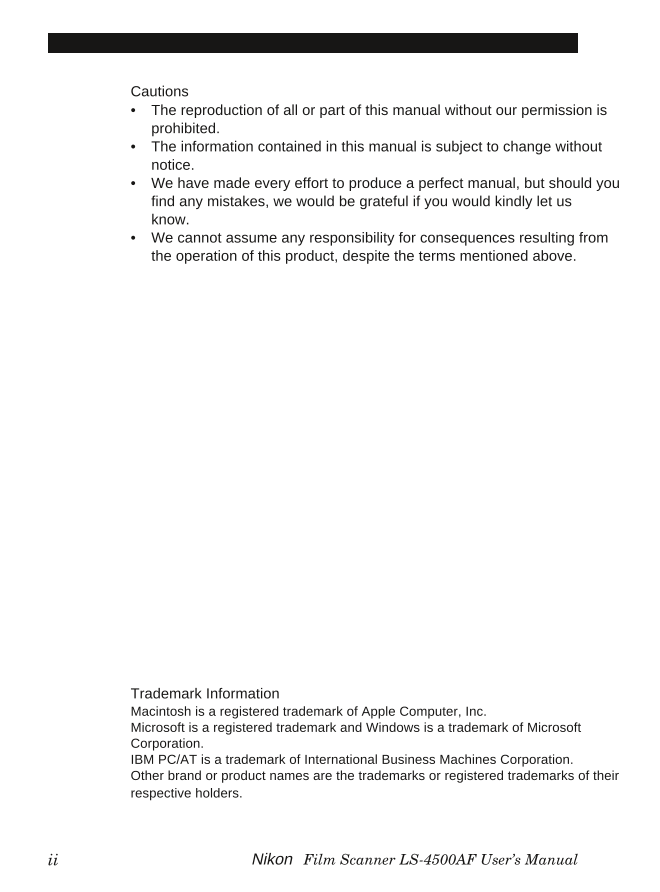 Cautions

• The reproduction of all or part of this manual without our permission is prohibited.
• The information contained in this manual is subject to change without notice.
• We have made every effort to produce a perfect manual, but should you find any mistakes, we would be grateful if you would kindly let us know.
• We cannot assume any responsibility for consequences resulting from the operation of this product, despite the terms mentioned above.

Trademark Information
Macintosh is a registered trademark of Apple Computer, Inc.
Microsoft is a registered trademark and Windows is a trademark of Microsoft Corporation.
IBM PC/AT is a trademark of International Business Machines Corporation.
Other brand or product names are the trademarks or registered trademarks of their respective holders.

ii Nikon Film Scanner LS-4500AF User's Manual